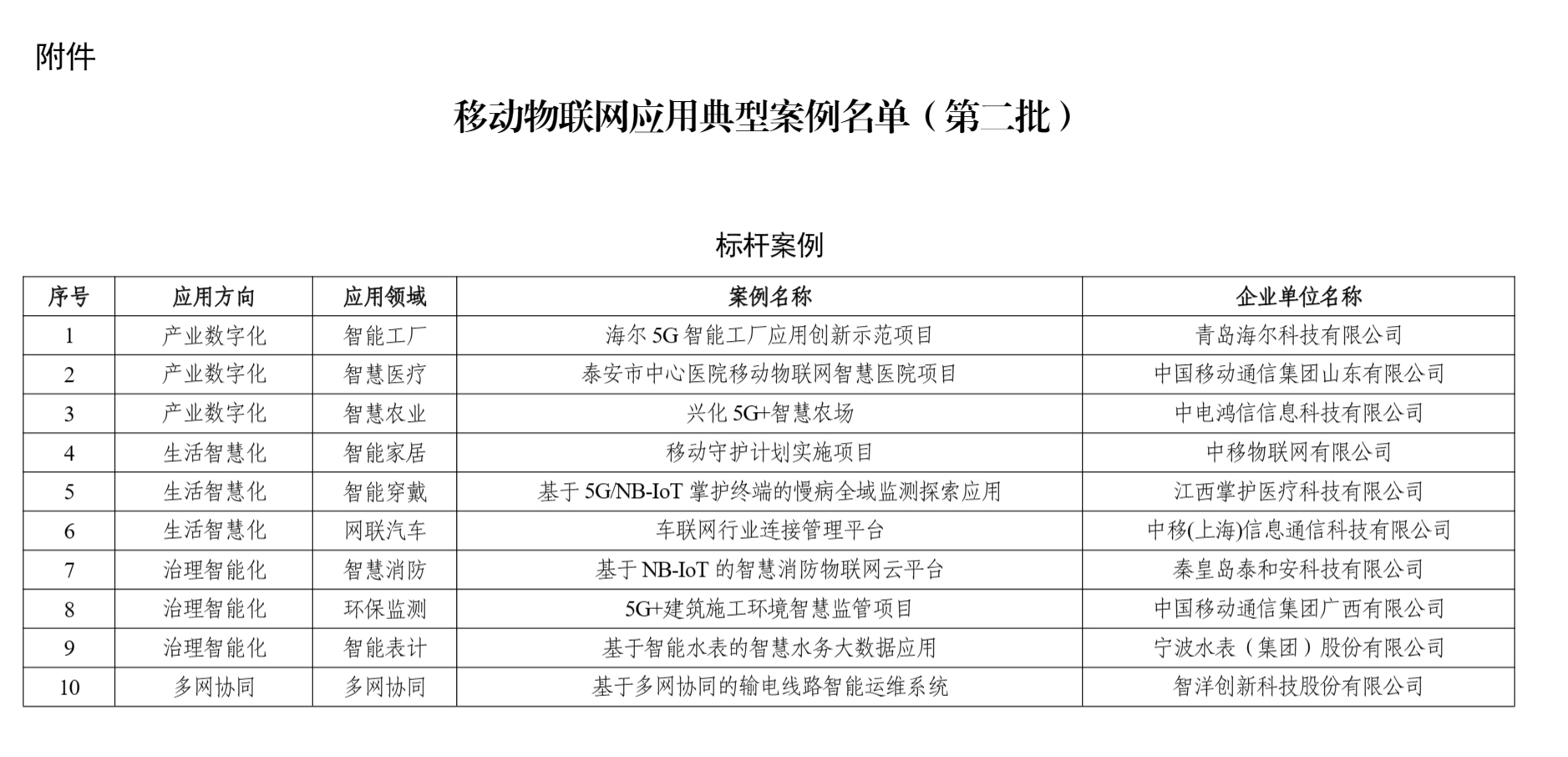 附件

移动物联网应用典型案例名单（第二批）

标杆案例

| 序号 | 应用方向 | 应用领域 | 案例名称 | 企业单位名称 |
|---|---|---|---|---|
| 1 | 产业数字化 | 智能工厂 | 海尔 5G 智能工厂应用创新示范项目 | 青岛海尔科技有限公司 |
| 2 | 产业数字化 | 智慧医疗 | 泰安市中心医院移动物联网智慧医院项目 | 中国移动通信集团山东有限公司 |
| 3 | 产业数字化 | 智慧农业 | 兴化 5G+智慧农场 | 中电鸿信信息科技有限公司 |
| 4 | 生活智慧化 | 智能家居 | 移动守护计划实施项目 | 中移物联网有限公司 |
| 5 | 生活智慧化 | 智能穿戴 | 基于 5G/NB-IoT 掌护终端的慢病全域监测探索应用 | 江西掌护医疗科技有限公司 |
| 6 | 生活智慧化 | 网联汽车 | 车联网行业连接管理平台 | 中移(上海)信息通信科技有限公司 |
| 7 | 治理智能化 | 智慧消防 | 基于 NB-IoT 的智慧消防物联网云平台 | 秦皇岛泰和安科技有限公司 |
| 8 | 治理智能化 | 环保监测 | 5G+建筑施工环境智慧监管项目 | 中国移动通信集团广西有限公司 |
| 9 | 治理智能化 | 智能表计 | 基于智能水表的智慧水务大数据应用 | 宁波水表（集团）股份有限公司 |
| 10 | 多网协同 | 多网协同 | 基于多网协同的输电线路智能运维系统 | 智洋创新科技股份有限公司 |